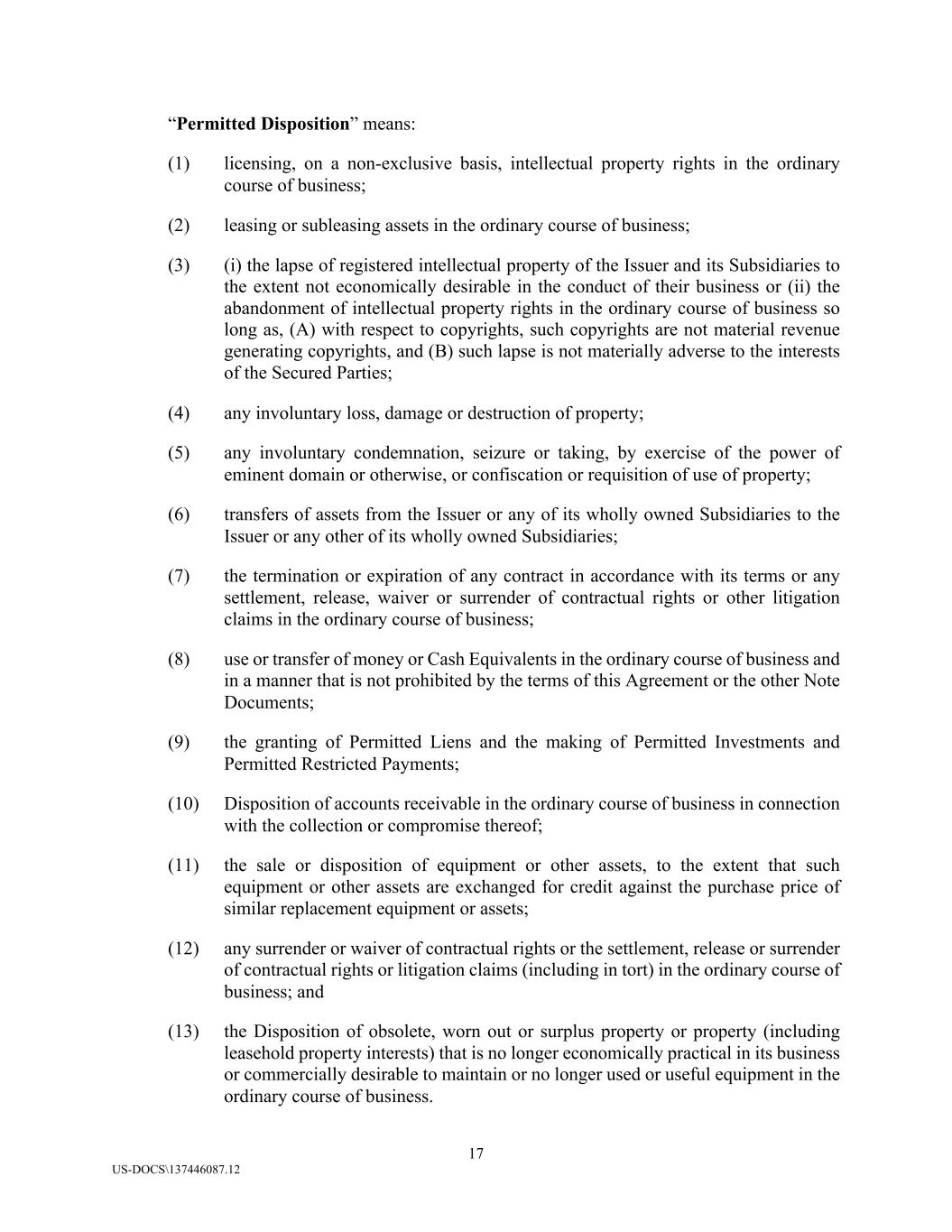 “Permitted Disposition” means:

(1) licensing, on a non-exclusive basis, intellectual property rights in the ordinary course of business;

(2) leasing or subleasing assets in the ordinary course of business;

(3) (i) the lapse of registered intellectual property of the Issuer and its Subsidiaries to the extent not economically desirable in the conduct of their business or (ii) the abandonment of intellectual property rights in the ordinary course of business so long as, (A) with respect to copyrights, such copyrights are not material revenue generating copyrights, and (B) such lapse is not materially adverse to the interests of the Secured Parties;

(4) any involuntary loss, damage or destruction of property;

(5) any involuntary condemnation, seizure or taking, by exercise of the power of eminent domain or otherwise, or confiscation or requisition of use of property;

(6) transfers of assets from the Issuer or any of its wholly owned Subsidiaries to the Issuer or any other of its wholly owned Subsidiaries;

(7) the termination or expiration of any contract in accordance with its terms or any settlement, release, waiver or surrender of contractual rights or other litigation claims in the ordinary course of business;

(8) use or transfer of money or Cash Equivalents in the ordinary course of business and in a manner that is not prohibited by the terms of this Agreement or the other Note Documents;

(9) the granting of Permitted Liens and the making of Permitted Investments and Permitted Restricted Payments;

(10) Disposition of accounts receivable in the ordinary course of business in connection with the collection or compromise thereof;

(11) the sale or disposition of equipment or other assets, to the extent that such equipment or other assets are exchanged for credit against the purchase price of similar replacement equipment or assets;

(12) any surrender or waiver of contractual rights or the settlement, release or surrender of contractual rights or litigation claims (including in tort) in the ordinary course of business; and

(13) the Disposition of obsolete, worn out or surplus property or property (including leasehold property interests) that is no longer economically practical in its business or commercially desirable to maintain or no longer used or useful equipment in the ordinary course of business.

17

US-DOCS\137446087.12